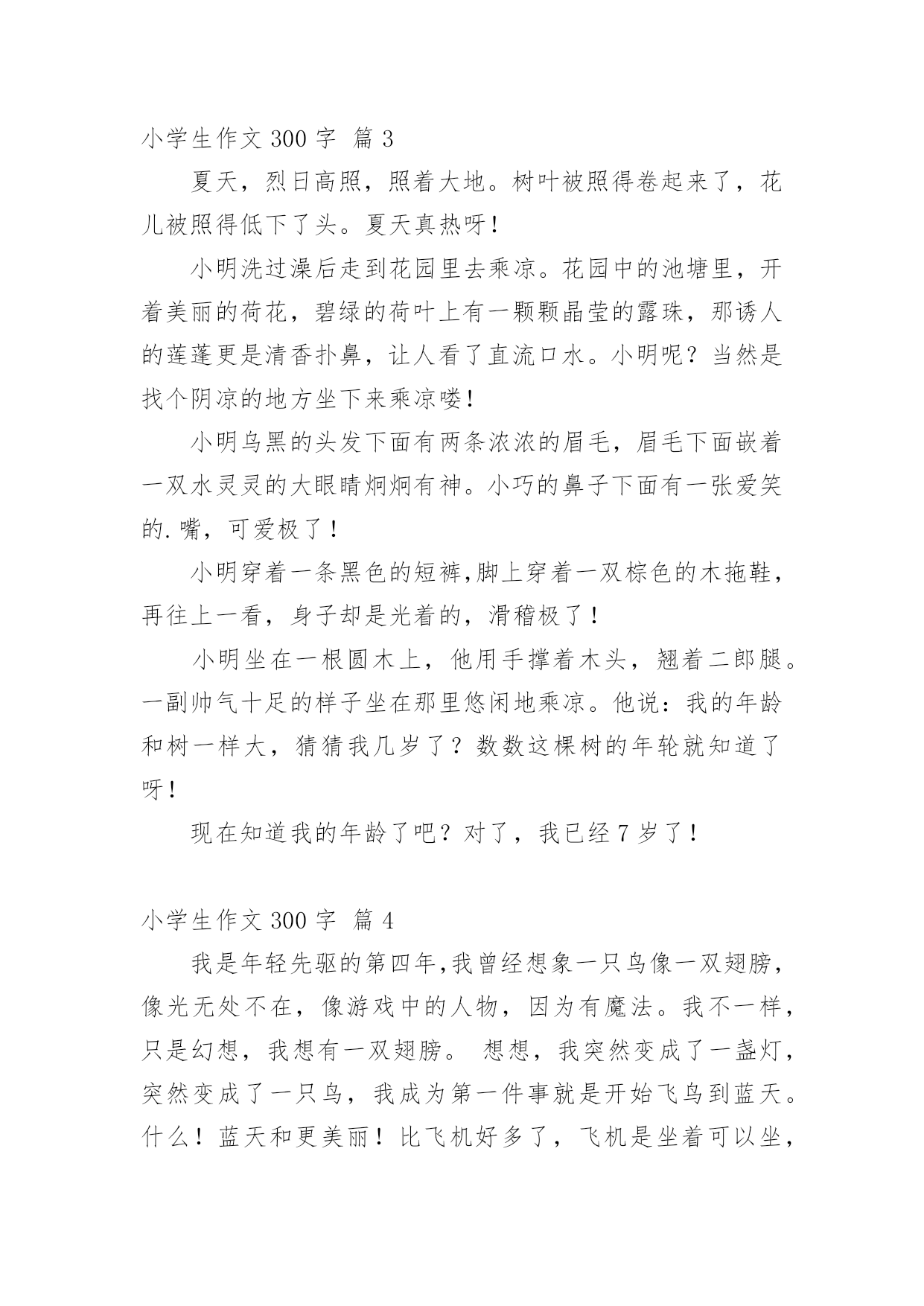 小学生作文 300 字 篇 3

夏天，烈日高照，照着大地。树叶被照得卷起来了，花儿被照得低下了头。夏天真热呀!

小明洗过澡后走到花园里去乘凉。花园中的池塘里，开着美丽的荷花，碧绿的荷叶上有一颗颗晶莹的露珠，那诱人的莲蓬更是清香扑鼻，让人看了直流口水。小明呢？当然是找个阴凉的地方坐下来乘凉喽!

小明乌黑的头发下面有两条浓浓的眉毛，眉毛下面嵌着一双水灵灵的大眼睛炯炯有神。小巧的鼻子下面有一张爱笑的.嘴，可爱极了！

小明穿着一条黑色的短裤,脚上穿着一双棕色的木拖鞋，再往上一看，身子却是光着的，滑稽极了！

小明坐在一根圆木上，他用手撑着木头，翘着二郎腿。一副帅气十足的样子坐在那里悠闲地乘凉。他说：我的年龄和树一样大，猜猜我几岁了？数数这棵树的年轮就知道了呀!

现在知道我的年龄了吧？对了，我已经 7 岁了！

小学生作文 300 字 篇 4

我是年轻先驱的第四年,我曾经想象一只鸟像一双翅膀，像光无处不在，像游戏中的人物，因为有魔法。我不一样，只是幻想，我想有一双翅膀。 想想，我突然变成了一盏灯，突然变成了一只鸟，我成为第一件事就是开始飞鸟到蓝天。什么！蓝天和更美丽！比飞机好多了，飞机是坐着可以坐，